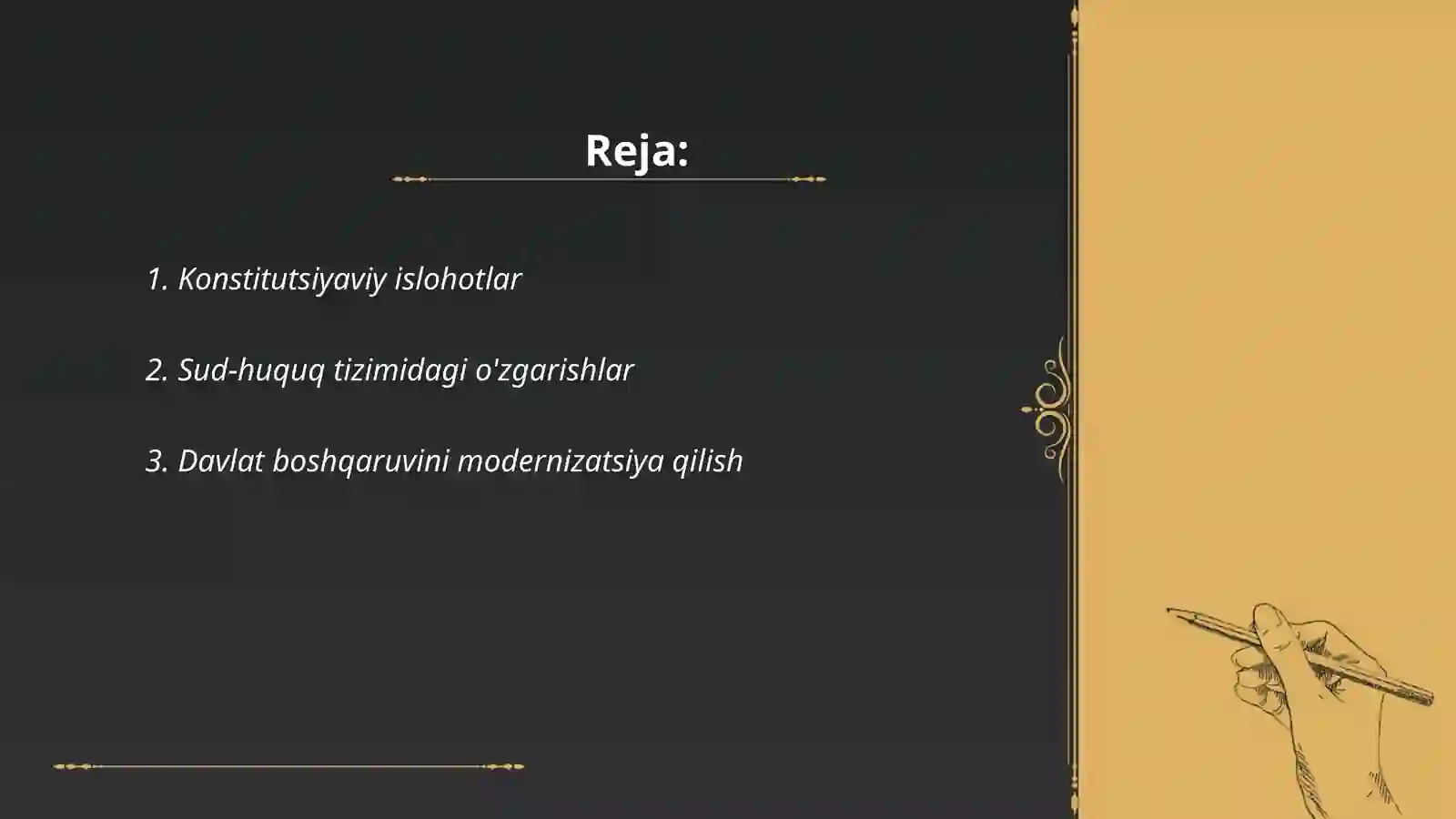 Reja:

1. Konstitutsiyaviy islohotlar

2. Sud-huquq tizimidagi o'zgarishlar

3. Davlat boshqaruvini modernizatsiya qilish